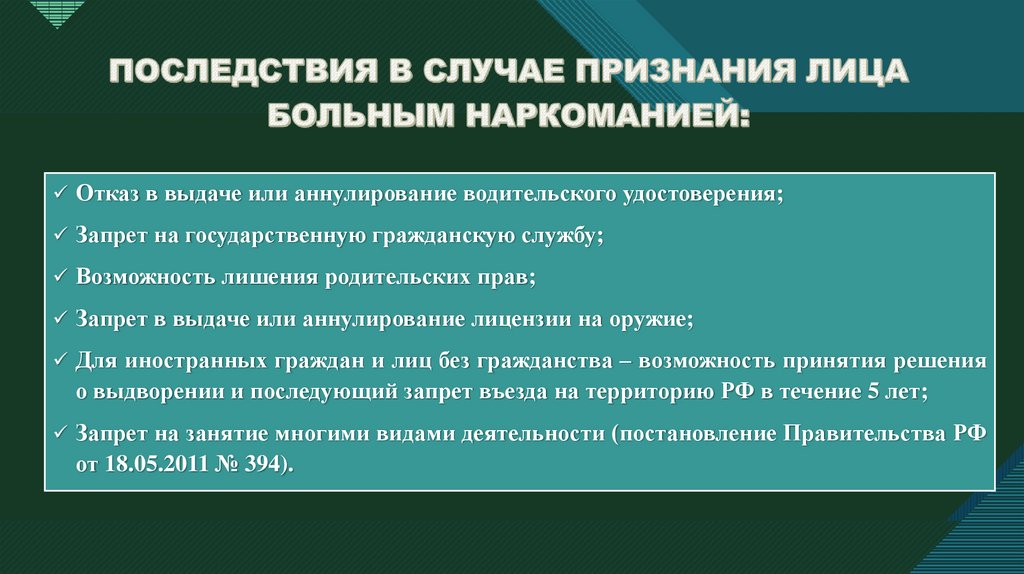 ПОСЛЕДСТВИЯ В СЛУЧАЕ ПРИЗНАНИЯ ЛИЦА БОЛЬНЫМ НАРКОМАНИЕЙ:

✓ Отказ в выдаче или аннулирование водительского удостоверения;

✓ Запрет на государственную гражданскую службу;

✓ Возможность лишения родительских прав;

✓ Запрет в выдаче или аннулирование лицензии на оружие;

✓ Для иностранных граждан и лиц без гражданства – возможность принятия решения о выдворении и последующий запрет въезда на территорию РФ в течение 5 лет;

✓ Запрет на занятие многими видами деятельности (постановление Правительства РФ от 18.05.2011 № 394).